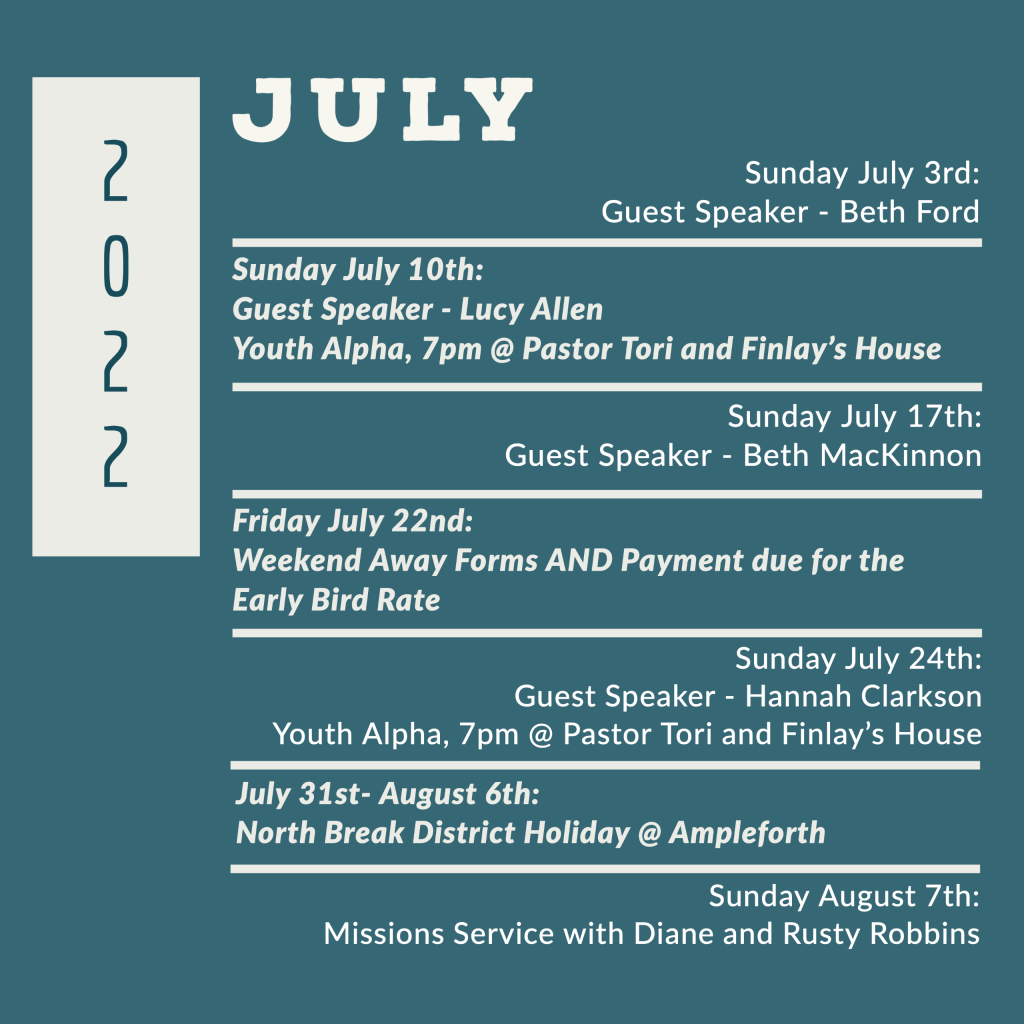 2022

JULY

Sunday July 3rd:
Guest Speaker - Beth Ford

Sunday July 10th:
Guest Speaker - Lucy Allen
Youth Alpha, 7pm @ Pastor Tori and Finlay's House

Sunday July 17th:
Guest Speaker - Beth MacKinnon

Friday July 22nd:
Weekend Away Forms AND Payment due for the Early Bird Rate

Sunday July 24th:
Guest Speaker - Hannah Clarkson
Youth Alpha, 7pm @ Pastor Tori and Finlay's House

July 31st- August 6th:
North Break District Holiday @ Ampleforth

Sunday August 7th:
Missions Service with Diane and Rusty Robbins